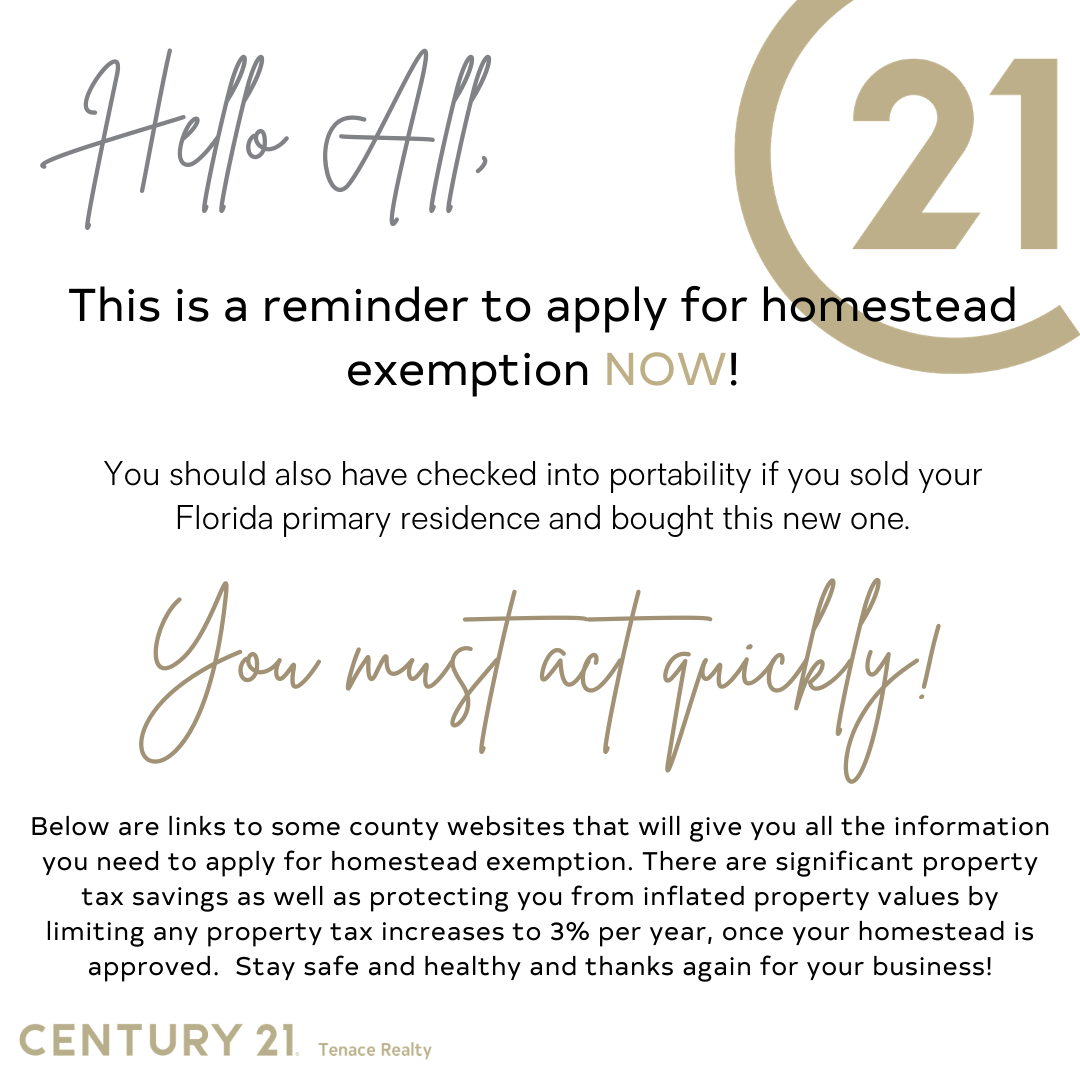 Hello All,

21

This is a reminder to apply for homestead exemption NOW!

You should also have checked into portability if you sold your Florida primary residence and bought this new one.

You must act quickly!

Below are links to some county websites that will give you all the information you need to apply for homestead exemption. There are significant property tax savings as well as protecting you from inflated property values by limiting any property tax increases to 3% per year, once your homestead is approved. Stay safe and healthy and thanks again for your business!

CENTURY 21. Tenace Realty